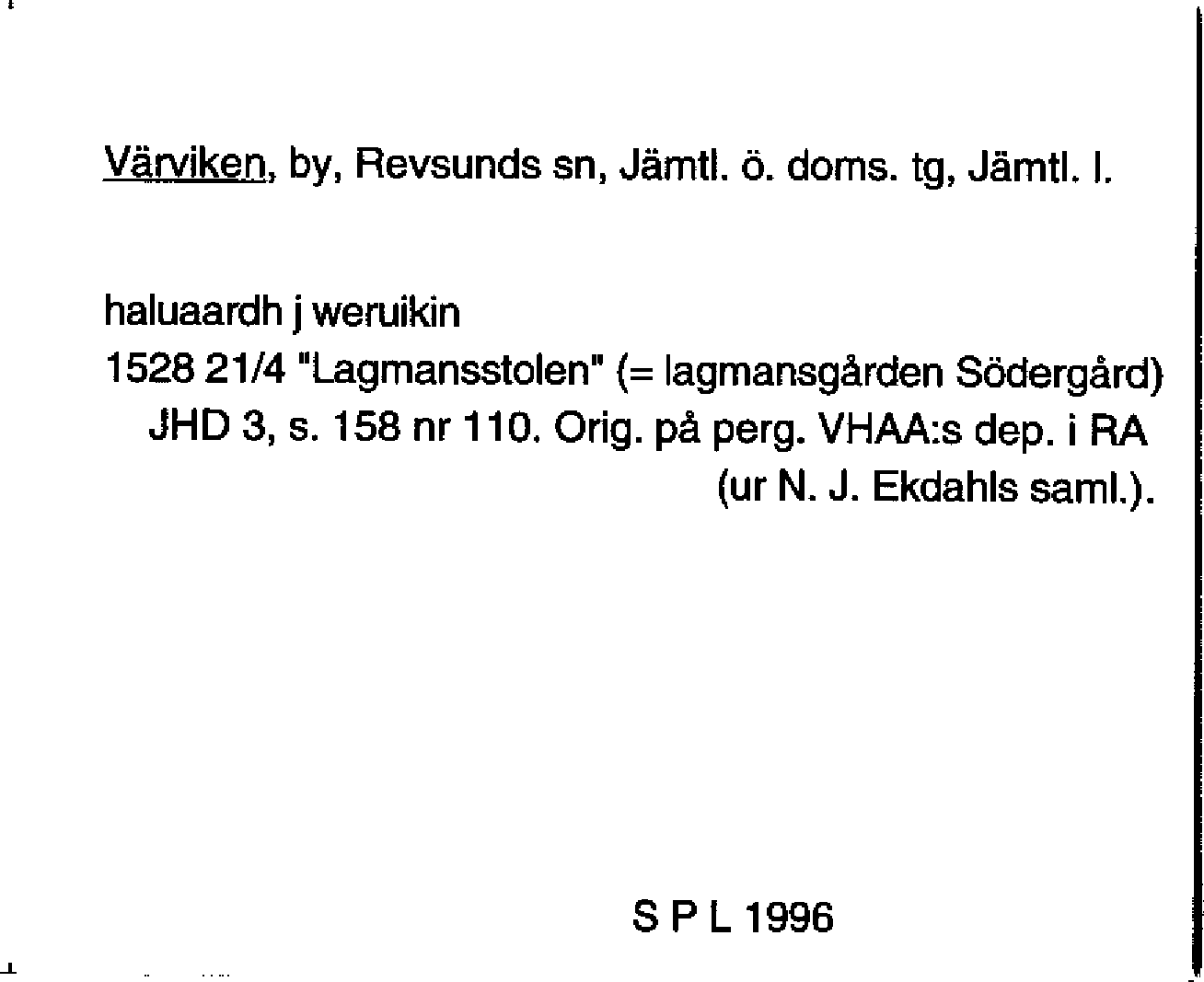 Värviken, by, Revsunds sn, Jämtl. ö. doms. tg, Jämtl. l.

haluaardh j weruikin
1528 21/4 "Lagmansstolen" (= lagmansgården Södergård)
JHD 3, s. 158 nr 110. Orig. på perg. VHAA:s dep. i RA
(ur N. J. Ekdahls saml.).

S P L 1996